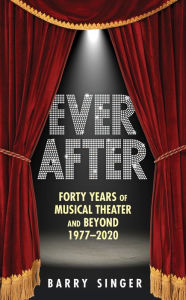 EVER AFTER

FORTY YEARS OF MUSICAL THEATER AND BEYOND 1977–2020

BARRY SINGER